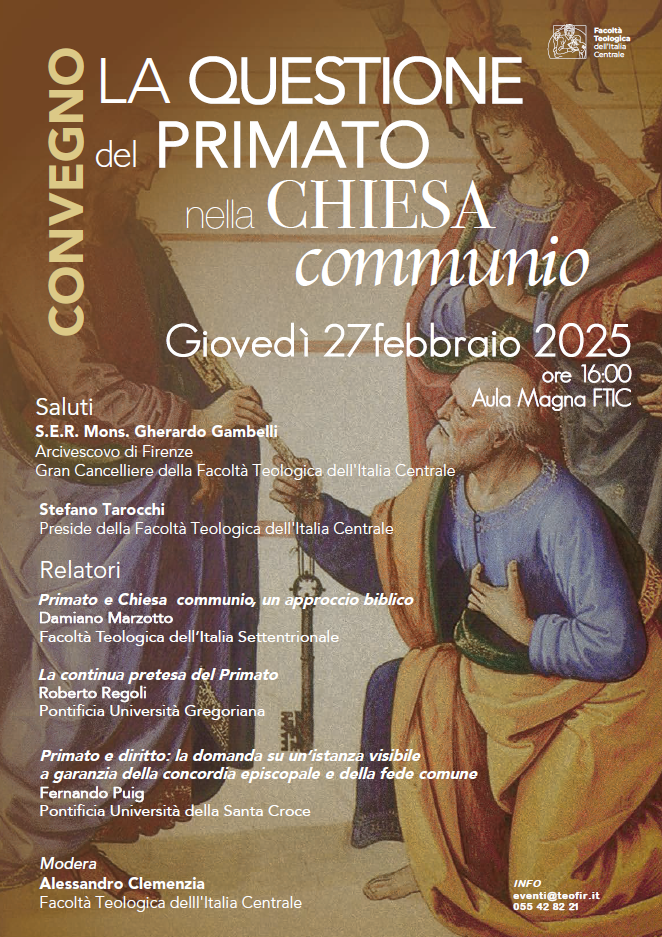 Facoltà Teologica dell'Italia Centrale

CONVEGNO

LA QUESTIONE del PRIMATO nella CHIESA communio

Giovedì 27febbraio 2025
ore 16:00
Aula Magna FTIC

Saluti
S.E.R. Mons. Gherardo Gambelli
Arcivescovo di Firenze
Gran Cancelliere della Facoltà Teologica dell'Italia Centrale

Stefano Tarocchi
Preside della Facoltà Teologica dell'Italia Centrale

Relatori
Primato e Chiesa communio, un approccio biblico
Damiano Marzotto
Facoltà Teologica dell'Italia Settentrionale

La continua pretesa del Primato
Roberto Regoli
Pontificia Università Gregoriana

Primato e diritto: la domanda su un'istanza visibile a garanzia della concordia episcopale e della fede comune
Fernando Puig
Pontificia Università della Santa Croce

Modera
Alessandro Clemenzia
Facoltà Teologica delll'Italia Centrale

INFO
eventi@teofir.it
055 42 82 21